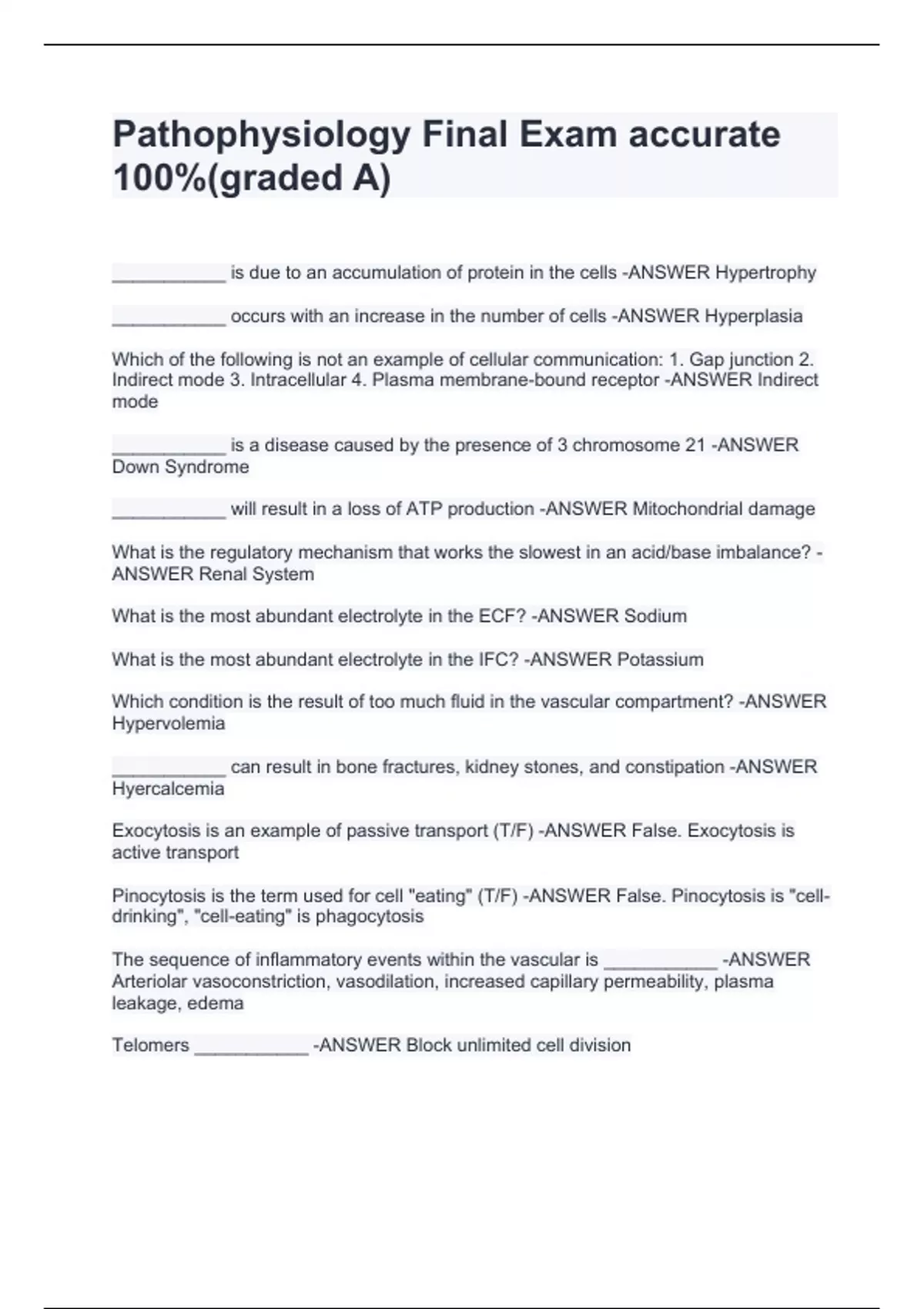 Pathophysiology Final Exam accurate 100%(graded A)

___________ is due to an accumulation of protein in the cells -ANSWER Hypertrophy

___________ occurs with an increase in the number of cells -ANSWER Hyperplasia

Which of the following is not an example of cellular communication: 1. Gap junction 2. Indirect mode 3. Intracellular 4. Plasma membrane-bound receptor -ANSWER Indirect mode

___________ is a disease caused by the presence of 3 chromosome 21 -ANSWER Down Syndrome

___________ will result in a loss of ATP production -ANSWER Mitochondrial damage

What is the regulatory mechanism that works the slowest in an acid/base imbalance? -ANSWER Renal System

What is the most abundant electrolyte in the ECF? -ANSWER Sodium

What is the most abundant electrolyte in the IFC? -ANSWER Potassium

Which condition is the result of too much fluid in the vascular compartment? -ANSWER Hypervolemia

___________ can result in bone fractures, kidney stones, and constipation -ANSWER Hyercalcemia

Exocytosis is an example of passive transport (T/F) -ANSWER False. Exocytosis is active transport

Pinocytosis is the term used for cell "eating" (T/F) -ANSWER False. Pinocytosis is "cell-drinking", "cell-eating" is phagocytosis

The sequence of inflammatory events within the vascular is ___________ -ANSWER Arteriolar vasoconstriction, vasodilation, increased capillary permeability, plasma leakage, edema

Telomers ___________ -ANSWER Block unlimited cell division